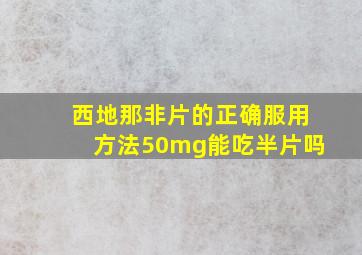 西地那非片的正确服用方法50mg能吃半片吗